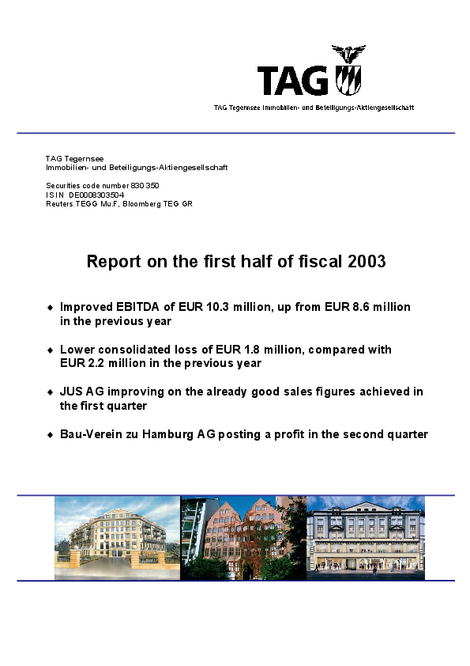 TAG

TAG Tegernsee Immobilien- und Beteiligungs-Aktiengesellschaft

TAG Tegernsee
Immobilien- und Beteiligungs-Aktiengesellschaft

Securities code number 830 350
ISIN DE0008303504
Reuters TEGG Mu.F, Bloomberg TEG GR

Report on the first half of fiscal 2003

◆ Improved EBITDA of EUR 10.3 million, up from EUR 8.6 million in the previous year

◆ Lower consolidated loss of EUR 1.8 million, compared with EUR 2.2 million in the previous year

◆ JUS AG improving on the already good sales figures achieved in the first quarter

◆ Bau-Verein zu Hamburg AG posting a profit in the second quarter